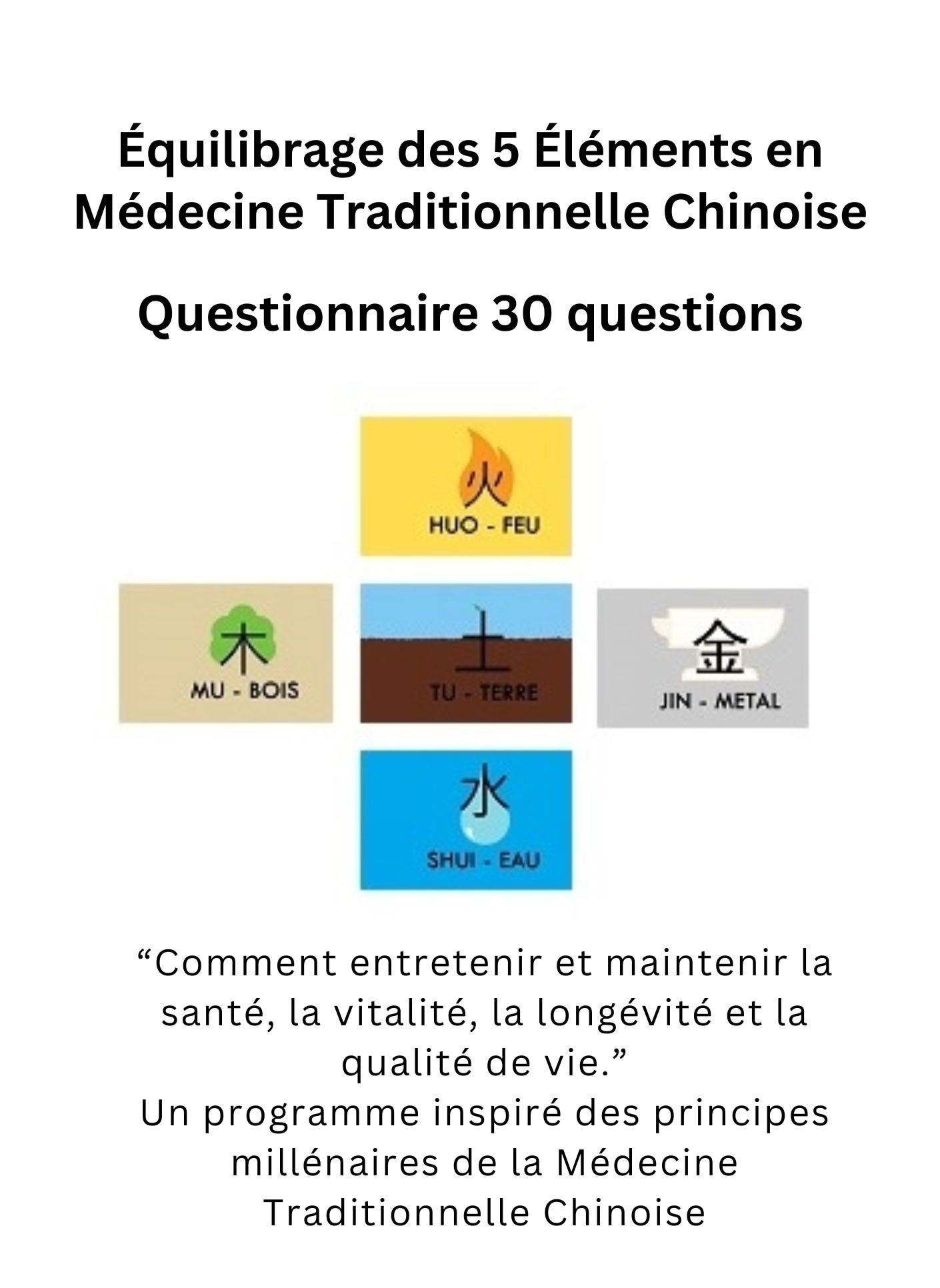 Équilibrage des 5 Éléments en Médecine Traditionnelle Chinoise

Questionnaire 30 questions

火
HUO - FEU

木
MU - BOIS

土
TU - TERRE

金
JIN - METAL

水
SHUI - EAU

"Comment entretenir et maintenir la santé, la vitalité, la longévité et la qualité de vie."
Un programme inspiré des principes millénaires de la Médecine Traditionnelle Chinoise